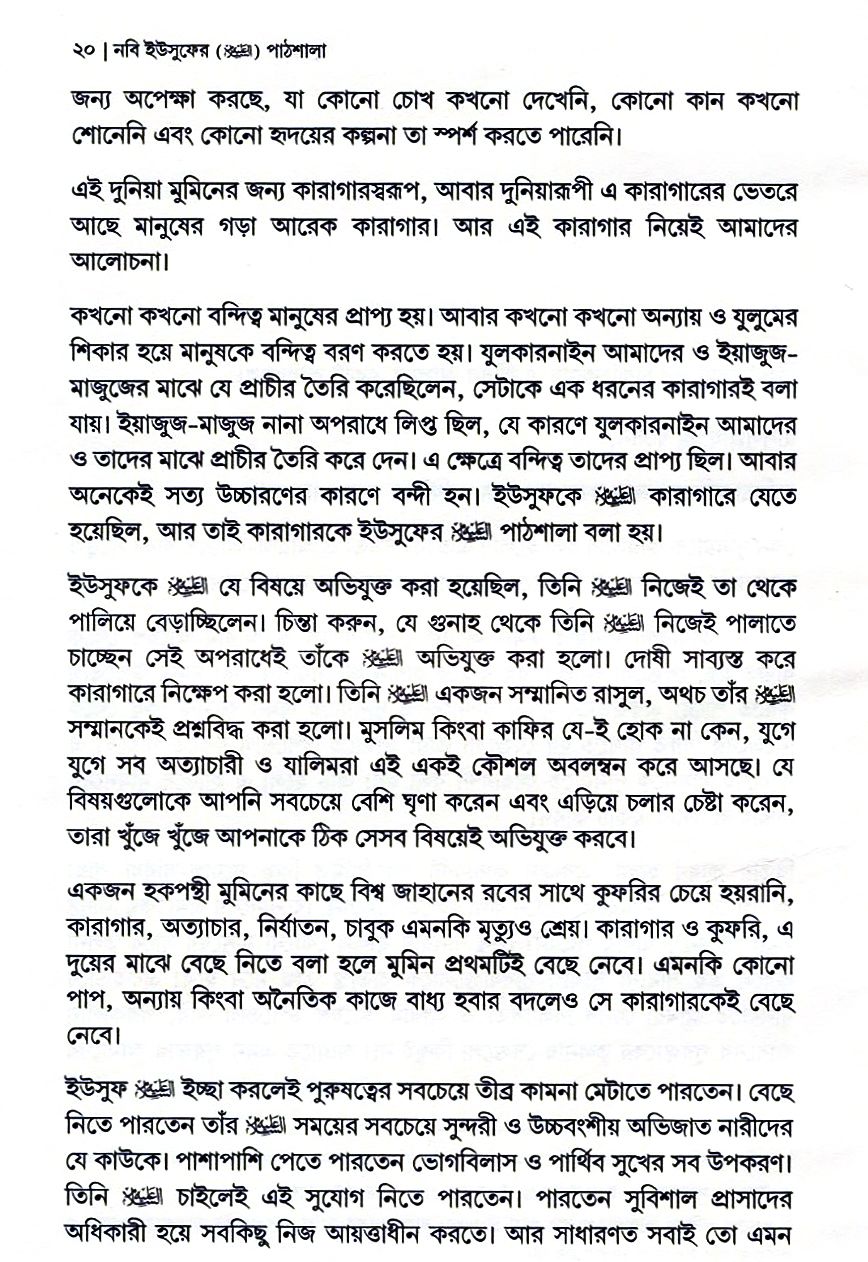 ২০ | নবি ইউসুফের (ﷺ) পাঠশালা

জন্য অপেক্ষা করছে, যা কোনো চোখ কখনো দেখেনি, কোনো কান কখনো শোনেনি এবং কোনো হৃদয়ের কল্পনা তা স্পর্শ করতে পারেনি।

এই দুনিয়া মুমিনের জন্য কারাগারস্বরূপ, আবার দুনিয়ারূপী এ কারাগারের ভেতরে আছে মানুষের গড়া আরেক কারাগার। আর এই কারাগার নিয়েই আমাদের আলোচনা।

কখনো কখনো বন্দিত্ব মানুষের প্রাপ্য হয়। আবার কখনো কখনো অন্যায় ও যুলুমের শিকার হয়ে মানুষকে বন্দিত্ব বরণ করতে হয়। যুলকারনাইন আমাদের ও ইয়াজুজ-মাজুজের মাঝে যে প্রাচীর তৈরি করেছিলেন, সেটাকে এক ধরনের কারাগারই বলা যায়। ইয়াজুজ-মাজুজ নানা অপরাধে লিপ্ত ছিল, যে কারণে যুলকারনাইন আমাদের ও তাদের মাঝে প্রাচীর তৈরি করে দেন। এ ক্ষেত্রে বন্দিত্ব তাদের প্রাপ্য ছিল। আবার অনেকেই সত্য উচ্চারণের কারণে বন্দী হন। ইউসুফকে ﷺ কারাগারে যেতে হয়েছিল, আর তাই কারাগারকে ইউসুফের ﷺ পাঠশালা বলা হয়।

ইউসুফকে ﷺ যে বিষয়ে অভিযুক্ত করা হয়েছিল, তিনি ﷺ নিজেই তা থেকে পালিয়ে বেড়াচ্ছিলেন। চিন্তা করুন, যে গুনাহ থেকে তিনি ﷺ নিজেই পালাতে চাচ্ছেন সেই অপরাধেই তাঁকে ﷺ অভিযুক্ত করা হলো। দোষী সাব্যস্ত করে কারাগারে নিক্ষেপ করা হলো। তিনি ﷺ একজন সম্মানিত রাসুল, অথচ তাঁর ﷺ সম্মানকেই প্রশ্নবিদ্ধ করা হলো। মুসলিম কিংবা কাফির যে-ই হোক না কেন, যুগে যুগে সব অত্যাচারী ও যালিমরা এই একই কৌশল অবলম্বন করে আসছে। যে বিষয়গুলোকে আপনি সবচেয়ে বেশি ঘৃণা করেন এবং এড়িয়ে চলার চেষ্টা করেন, তারা খুঁজে খুঁজে আপনাকে ঠিক সেসব বিষয়েই অভিযুক্ত করবে।

একজন হকপন্থী মুমিনের কাছে বিশ্ব জাহানের রবের সাথে কুফরির চেয়ে হয়রানি, কারাগার, অত্যাচার, নির্যাতন, চাবুক এমনকি মৃত্যুও শ্রেয়। কারাগার ও কুফরি, এ দুয়ের মাঝে বেছে নিতে বলা হলে মুমিন প্রথমটিই বেছে নেবে। এমনকি কোনো পাপ, অন্যায় কিংবা অনৈতিক কাজে বাধ্য হবার বদলেও সে কারাগারকেই বেছে নেবে।

ইউসুফ ﷺ ইচ্ছা করলেই পুরুষত্বের সবচেয়ে তীব্র কামনা মেটাতে পারতেন। বেছে নিতে পারতেন তাঁর ﷺ সময়ের সবচেয়ে সুন্দরী ও উচ্চবংশীয় অভিজাত নারীদের যে কাউকে। পাশাপাশি পেতে পারতেন ভোগবিলাস ও পার্থিব সুখের সব উপকরণ। তিনি ﷺ চাইলেই এই সুযোগ নিতে পারতেন। পারতেন সুবিশাল প্রাসাদের অধিকারী হয়ে সবকিছু নিজ আয়ত্তাধীন করতে। আর সাধারণত সবাই তো এমন